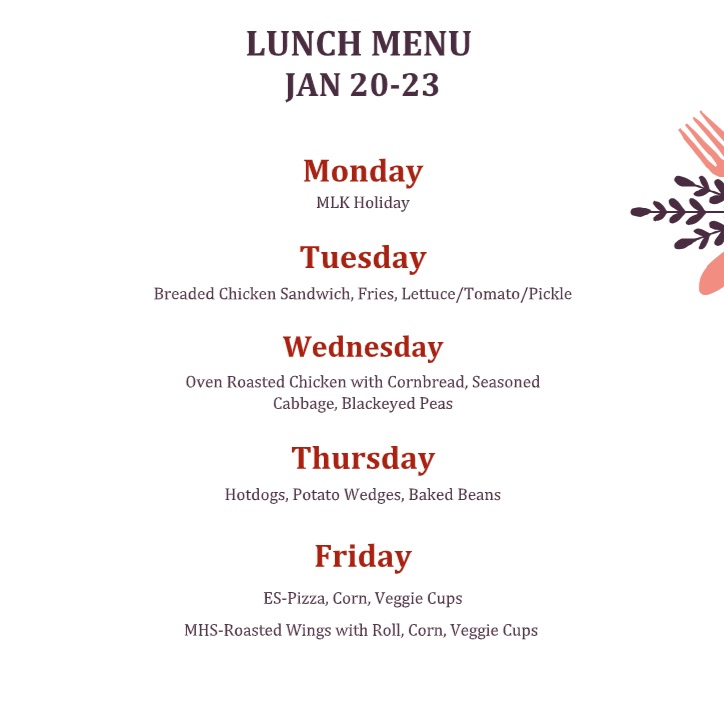 LUNCH MENU
JAN 20-23

Monday
MLK Holiday

Tuesday
Breaded Chicken Sandwich, Fries, Lettuce/Tomato/Pickle

Wednesday
Oven Roasted Chicken with Cornbread, Seasoned Cabbage, Blackeyed Peas

Thursday
Hotdogs, Potato Wedges, Baked Beans

Friday
ES-Pizza, Corn, Veggie Cups

MHS-Roasted Wings with Roll, Corn, Veggie Cups